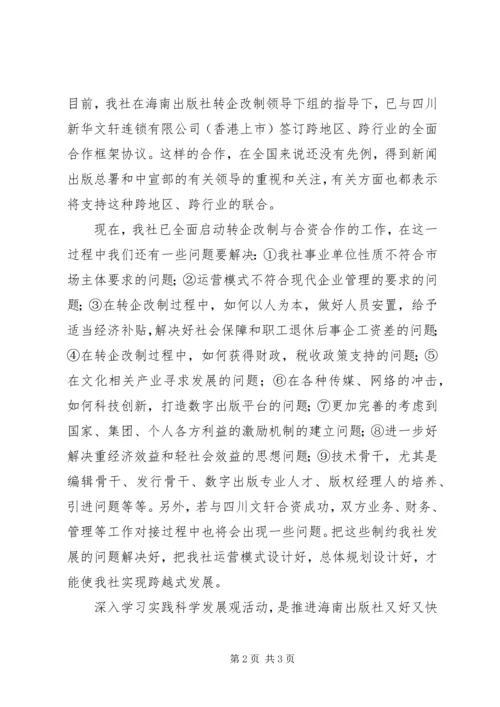 目前，我社在海南出版社转企改制领导下组的指导下，已与四川新华文轩连锁有限公司（香港上市）签订跨地区、跨行业的全面合作框架协议。这样的合作，在全国来说还没有先例，得到新闻出版总署和中宣部的有关领导的重视和关注，有关方面也都表示将支持这种跨地区、跨行业的联合。

现在，我社已全面启动转企改制与合资合作的工作，在这一过程中我们还有一些问题要解决：①我社事业单位性质不符合市场主体要求的问题；②运营模式不符合现代企业管理的要求的问题；③在转企改制过程中，如何以人为本，做好人员安置，给予适当经济补贴，解决好社会保障和职工退休后事企工资差的问题；④在转企改制过程中，如何获得财政，税收政策支持的问题；⑤在文化相关产业寻求发展的问题；⑥在各种传媒、网络的冲击，如何科技创新，打造数字出版平台的问题；⑦更加完善的考虑到国家、集团、个人各方利益的激励机制的建立问题；⑧进一步好解决重经济效益和轻社会效益的思想问题；⑨技术骨干，尤其是编辑骨干、发行骨干、数字出版专业人才、版权经理人的培养、引进问题等等。另外，若与四川文轩合资成功，双方业务、财务、管理等工作对接过程中也将会出现一些问题。把这些制约我社发展的问题解决好，把我社运营模式设计好，总体规划设计好，才能使我社实现跨越式发展。

深入学习实践科学发展观活动，是推进海南出版社又好又快

第 2 页 共 3 页